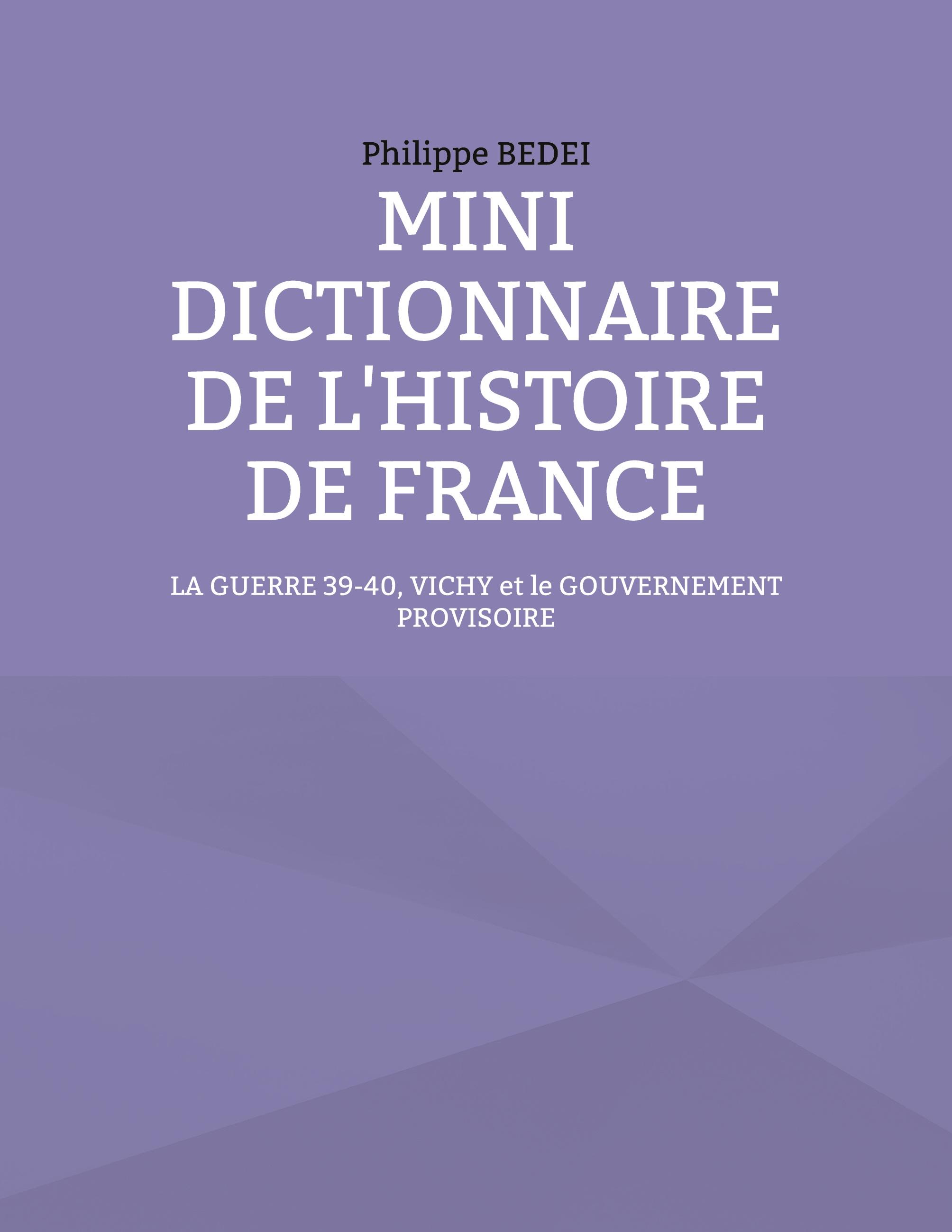 Philippe BEDEI

MINI DICTIONNAIRE DE L'HISTOIRE DE FRANCE

LA GUERRE 39-40, VICHY et le GOUVERNEMENT PROVISOIRE